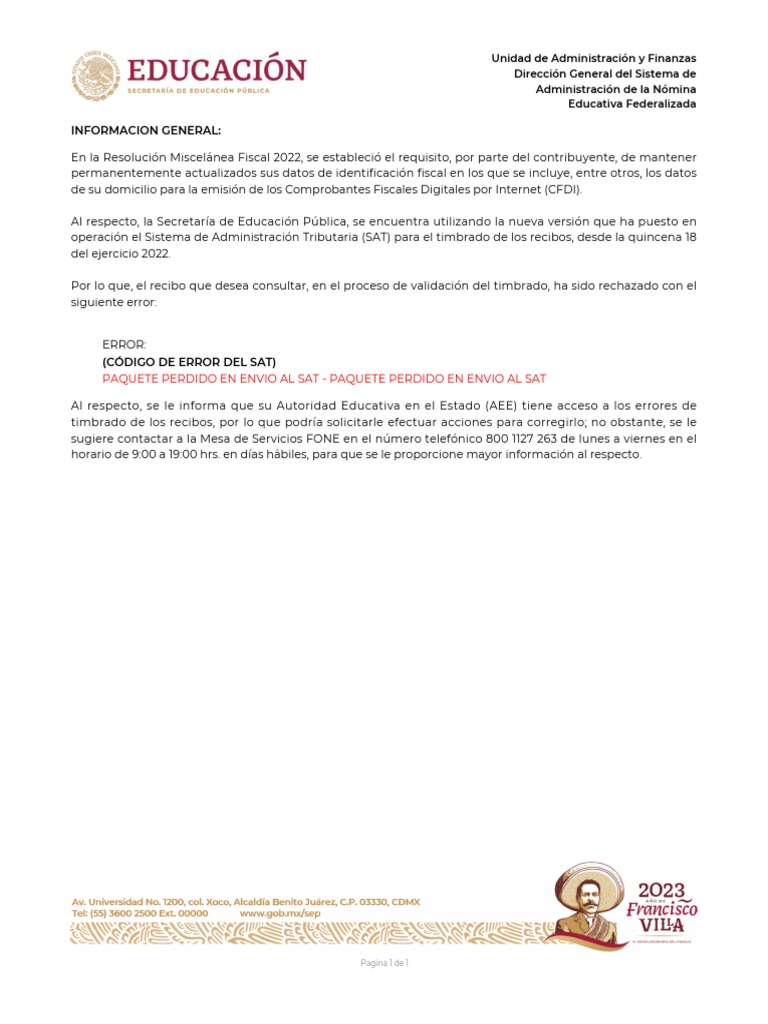 EDUCACIÓN
SECRETARÍA DE EDUCACIÓN PÚBLICA

Unidad de Administración y Finanzas
Dirección General del Sistema de Administración de la Nómina Educativa Federalizada

INFORMACION GENERAL:

En la Resolución Miscelánea Fiscal 2022, se estableció el requisito, por parte del contribuyente, de mantener permanentemente actualizados sus datos de identificación fiscal en los que se incluye, entre otros, los datos de su domicilio para la emisión de los Comprobantes Fiscales Digitales por Internet (CFDI).

Al respecto, la Secretaría de Educación Pública, se encuentra utilizando la nueva versión que ha puesto en operación el Sistema de Administración Tributaria (SAT) para el timbrado de los recibos, desde la quincena 18 del ejercicio 2022.

Por lo que, el recibo que desea consultar, en el proceso de validación del timbrado, ha sido rechazado con el siguiente error:

ERROR:
(CÓDIGO DE ERROR DEL SAT)
PAQUETE PERDIDO EN ENVIO AL SAT - PAQUETE PERDIDO EN ENVIO AL SAT

Al respecto, se le informa que su Autoridad Educativa en el Estado (AEE) tiene acceso a los errores de timbrado de los recibos, por lo que podría solicitarle efectuar acciones para corregirlo; no obstante, se le sugiere contactar a la Mesa de Servicios FONE en el número telefónico 800 1127 263 de lunes a viernes en el horario de 9:00 a 19:00 hrs. en días hábiles, para que se le proporcione mayor información al respecto.

Av. Universidad No. 1200, col. Xoco, Alcaldía Benito Juárez, C.P. 03330, CDMX
Tel: (55) 3600 2500 Ext. 00000 www.gob.mx/sep

2023
AÑO DE
Francisco VILLA
EL REVOLUCIONARIO DEL PUEBLO

Pagina 1 de 1